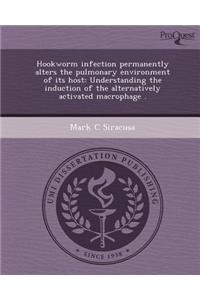 ProQuest

Hookworm infection permanently alters the pulmonary environment of its host: Understanding the induction of the alternatively activated macrophage

Mark C Siracusa

UMI DISSERTATION PUBLISHING

SINCE 1938